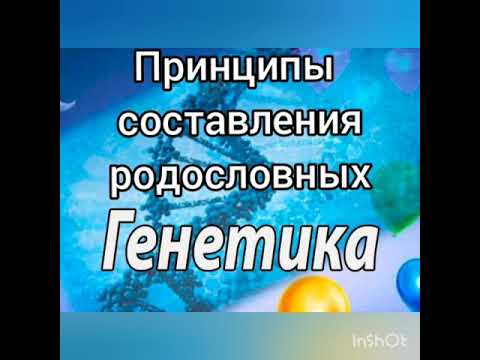 Принципы составления родословных

Генетика

InShOt